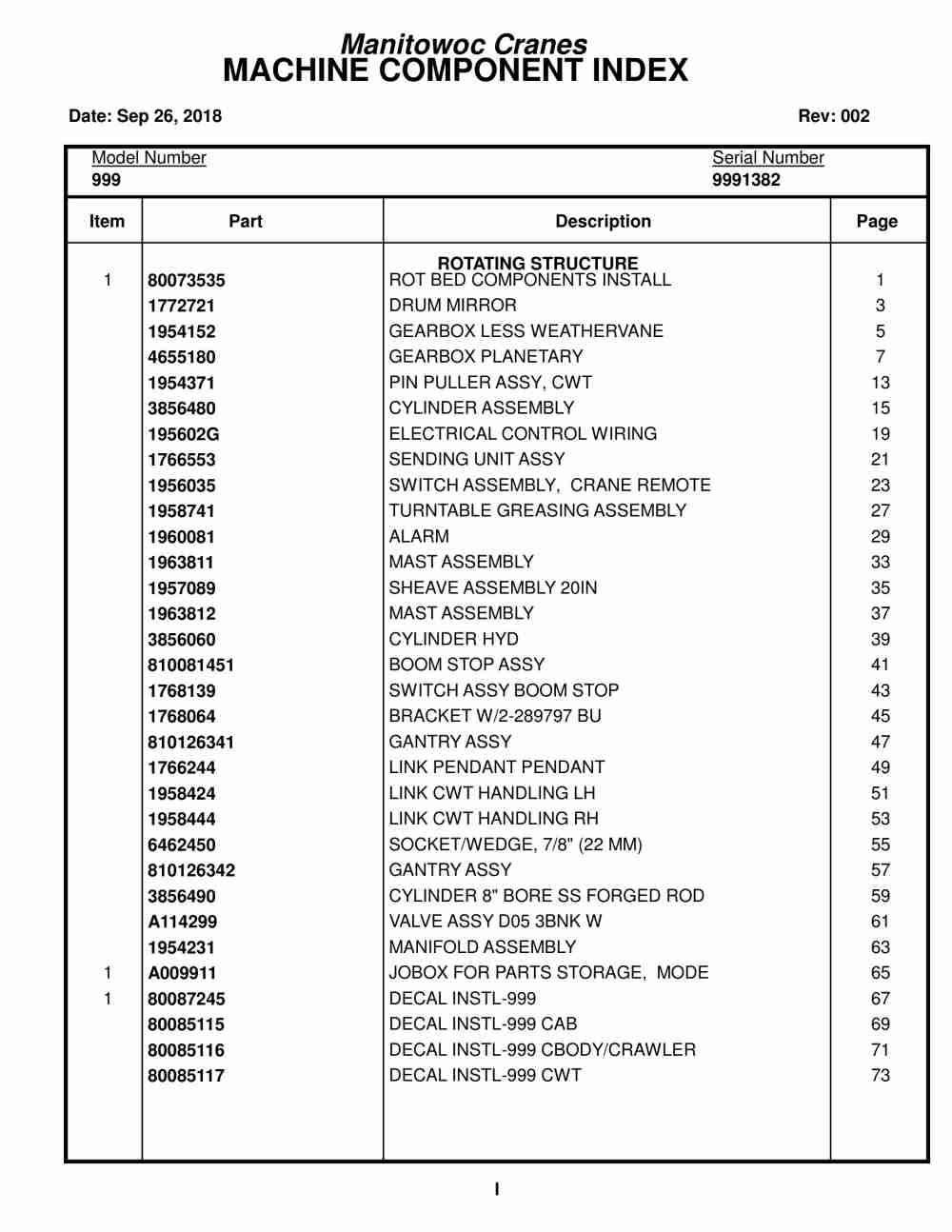 Manitowoc Cranes
MACHINE COMPONENT INDEX

Date: Sep 26, 2018

Rev: 002

Model Number
999

Serial Number
9991382

| Item | Part | Description | Page |
|---|---|---|---|
| | | ROTATING STRUCTURE | |
| 1 | 80073535 | ROT BED COMPONENTS INSTALL | 1 |
| | 1772721 | DRUM MIRROR | 3 |
| | 1954152 | GEARBOX LESS WEATHERVANE | 5 |
| | 4655180 | GEARBOX PLANETARY | 7 |
| | 1954371 | PIN PULLER ASSY, CWT | 13 |
| | 3856480 | CYLINDER ASSEMBLY | 15 |
| | 195602G | ELECTRICAL CONTROL WIRING | 19 |
| | 1766553 | SENDING UNIT ASSY | 21 |
| | 1956035 | SWITCH ASSEMBLY, CRANE REMOTE | 23 |
| | 1958741 | TURNTABLE GREASING ASSEMBLY | 27 |
| | 1960081 | ALARM | 29 |
| | 1963811 | MAST ASSEMBLY | 33 |
| | 1957089 | SHEAVE ASSEMBLY 20IN | 35 |
| | 1963812 | MAST ASSEMBLY | 37 |
| | 3856060 | CYLINDER HYD | 39 |
| | 810081451 | BOOM STOP ASSY | 41 |
| | 1768139 | SWITCH ASSY BOOM STOP | 43 |
| | 1768064 | BRACKET W/2-289797 BU | 45 |
| | 810126341 | GANTRY ASSY | 47 |
| | 1766244 | LINK PENDANT PENDANT | 49 |
| | 1958424 | LINK CWT HANDLING LH | 51 |
| | 1958444 | LINK CWT HANDLING RH | 53 |
| | 6462450 | SOCKET/WEDGE, 7/8" (22 MM) | 55 |
| | 810126342 | GANTRY ASSY | 57 |
| | 3856490 | CYLINDER 8" BORE SS FORGED ROD | 59 |
| | A114299 | VALVE ASSY D05 3BNK W | 61 |
| | 1954231 | MANIFOLD ASSEMBLY | 63 |
| 1 | A009911 | JOBOX FOR PARTS STORAGE, MODE | 65 |
| 1 | 80087245 | DECAL INSTL-999 | 67 |
| | 80085115 | DECAL INSTL-999 CAB | 69 |
| | 80085116 | DECAL INSTL-999 CBODY/CRAWLER | 71 |
| | 80085117 | DECAL INSTL-999 CWT | 73 |

I